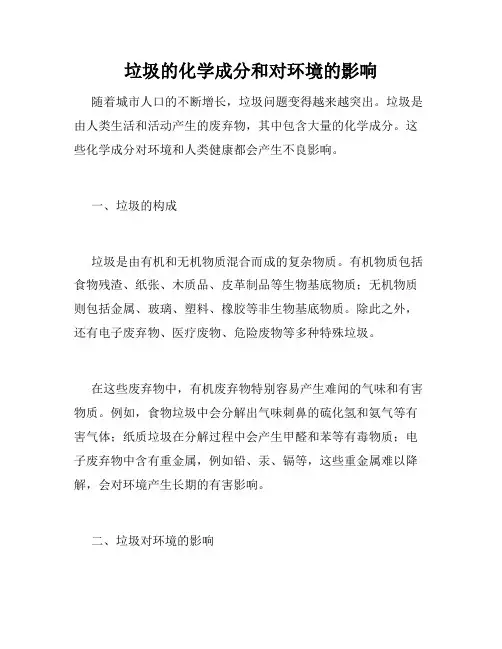 垃圾的化学成分和对环境的影响

随着城市人口的不断增长，垃圾问题变得越来越突出。垃圾是由人类生活和活动产生的废弃物，其中包含大量的化学成分。这些化学成分对环境和人类健康都会产生不良影响。

一、垃圾的构成

垃圾是由有机和无机物质混合而成的复杂物质。有机物质包括食物残渣、纸张、木质品、皮革制品等生物基底物质；无机物质则包括金属、玻璃、塑料、橡胶等非生物基底物质。除此之外，还有电子废弃物、医疗废物、危险废物等多种特殊垃圾。

在这些废弃物中，有机废弃物特别容易产生难闻的气味和有害物质。例如，食物垃圾中会分解出气味刺鼻的硫化氢和氨气等有害气体；纸质垃圾在分解过程中会产生甲醛和苯等有毒物质；电子废弃物中含有重金属，例如铅、汞、镉等，这些重金属难以降解，会对环境产生长期的有害影响。

二、垃圾对环境的影响